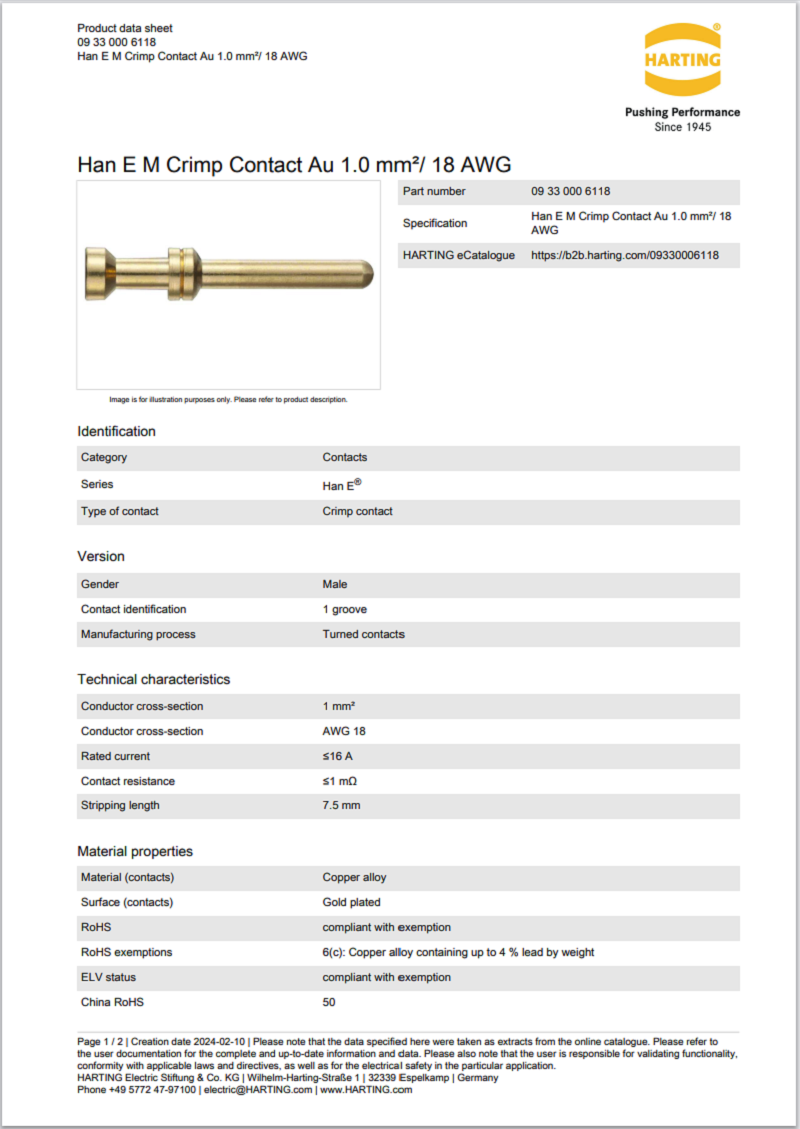 Product data sheet
09 33 000 6118
Han E M Crimp Contact Au 1.0 mm²/ 18 AWG

HARTING®

Pushing Performance
Since 1945

Han E M Crimp Contact Au 1.0 mm²/ 18 AWG

| Part number | 09 33 000 6118 |
|---|---|
| Specification | Han E M Crimp Contact Au 1.0 mm²/ 18 AWG |
| HARTING eCatalogue | https://b2b.harting.com/09330006118 |

Image is for illustration purposes only. Please refer to product description.

Identification

| Category | Contacts |
|---|---|
| Series | Han E® |
| Type of contact | Crimp contact |

Version

| Gender | Male |
|---|---|
| Contact identification | 1 groove |
| Manufacturing process | Turned contacts |

Technical characteristics

| Conductor cross-section | 1 mm² |
|---|---|
| Conductor cross-section | AWG 18 |
| Rated current | ≤16 A |
| Contact resistance | ≤1 mΩ |
| Stripping length | 7.5 mm |

Material properties

| Material (contacts) | Copper alloy |
|---|---|
| Surface (contacts) | Gold plated |
| RoHS | compliant with exemption |
| RoHS exemptions | 6(c): Copper alloy containing up to 4 % lead by weight |
| ELV status | compliant with exemption |
| China RoHS | 50 |

Page 1 / 2 | Creation date 2024-02-10 | Please note that the data specified here were taken as extracts from the online catalogue. Please refer to the user documentation for the complete and up-to-date information and data. Please also note that the user is responsible for validating functionality, conformity with applicable laws and directives, as well as for the electrical safety in the particular application.
HARTING Electric Stiftung & Co. KG | Wilhelm-Harting-Straße 1 | 32339 Espelkamp | Germany
Phone +49 5772 47-97100 | electric@HARTING.com | www.HARTING.com